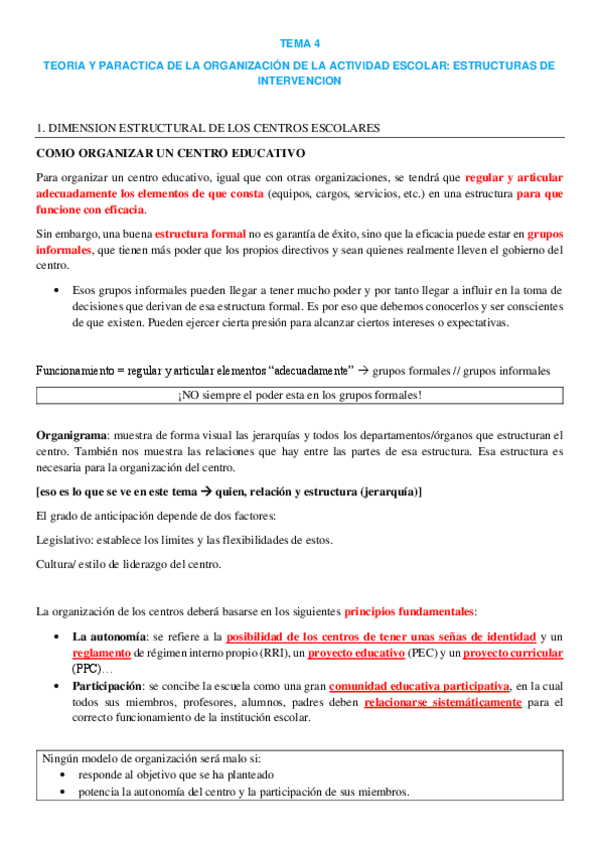 TEMA 4

TEORIA Y PARACTICA DE LA ORGANIZACIÓN DE LA ACTIVIDAD ESCOLAR: ESTRUCTURAS DE INTERVENCION

1. DIMENSION ESTRUCTURAL DE LOS CENTROS ESCOLARES

COMO ORGANIZAR UN CENTRO EDUCATIVO

Para organizar un centro educativo, igual que con otras organizaciones, se tendrá que regular y articular adecuadamente los elementos de que consta (equipos, cargos, servicios, etc.) en una estructura para que funcione con eficacia.

Sin embargo, una buena estructura formal no es garantía de éxito, sino que la eficacia puede estar en grupos informales, que tienen más poder que los propios directivos y sean quienes realmente lleven el gobierno del centro.

• Esos grupos informales pueden llegar a tener mucho poder y por tanto llegar a influir en la toma de decisiones que derivan de esa estructura formal. Es por eso que debemos conocerlos y ser conscientes de que existen. Pueden ejercer cierta presión para alcanzar ciertos intereses o expectativas.

Funcionamiento = regular y articular elementos "adecuadamente" → grupos formales // grupos informales

¡NO siempre el poder esta en los grupos formales!

Organigrama: muestra de forma visual las jerarquías y todos los departamentos/órganos que estructuran el centro. También nos muestra las relaciones que hay entre las partes de esa estructura. Esa estructura es necesaria para la organización del centro.

[eso es lo que se ve en este tema → quien, relación y estructura (jerarquía)]

El grado de anticipación depende de dos factores:

Legislativo: establece los limites y las flexibilidades de estos.

Cultura/ estilo de liderazgo del centro.

La organización de los centros deberá basarse en los siguientes principios fundamentales:

• La autonomía: se refiere a la posibilidad de los centros de tener unas señas de identidad y un reglamento de régimen interno propio (RRI), un proyecto educativo (PEC) y un proyecto curricular (PPC)…
• Participación: se concibe la escuela como una gran comunidad educativa participativa, en la cual todos sus miembros, profesores, alumnos, padres deben relacionarse sistemáticamente para el correcto funcionamiento de la institución escolar.

Ningún modelo de organización será malo si:
• responde al objetivo que se ha planteado
• potencia la autonomía del centro y la participación de sus miembros.